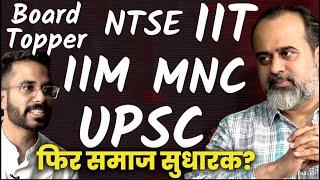 Board Topper NTSE IIT
IIM MNC
UPSC
फिर समाज सुधारक?